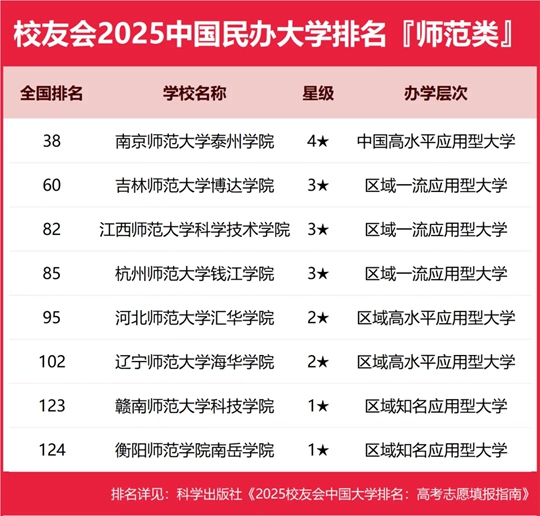 校友会2025中国民办大学排名『师范类』

| 全国排名 | 学校名称 | 星级 | 办学层次 |
|---|---|---|---|
| 38 | 南京师范大学泰州学院 | 4★ | 中国高水平应用型大学 |
| 60 | 吉林师范大学博达学院 | 3★ | 区域一流应用型大学 |
| 82 | 江西师范大学科学技术学院 | 3★ | 区域一流应用型大学 |
| 85 | 杭州师范大学钱江学院 | 3★ | 区域一流应用型大学 |
| 95 | 河北师范大学汇华学院 | 2★ | 区域高水平应用型大学 |
| 102 | 辽宁师范大学海华学院 | 2★ | 区域高水平应用型大学 |
| 123 | 赣南师范大学科技学院 | 1★ | 区域知名应用型大学 |
| 124 | 衡阳师范学院南岳学院 | 1★ | 区域知名应用型大学 |

排名详见：科学出版社《2025校友会中国大学排名：高考志愿填报指南》